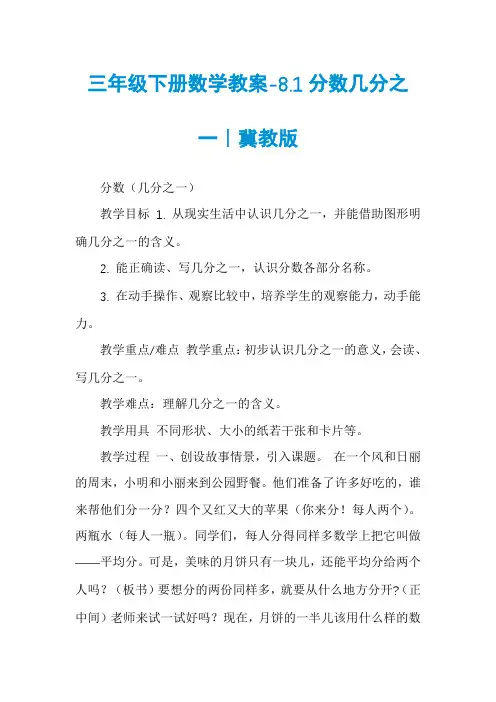 三年级下册数学教案-8.1 分数几分之一｜冀教版

分数（几分之一）

教学目标 1. 从现实生活中认识几分之一，并能借助图形明确几分之一的含义。

2. 能正确读、写几分之一，认识分数各部分名称。

3. 在动手操作、观察比较中，培养学生的观察能力，动手能力。

教学重点/难点 教学重点：初步认识几分之一的意义，会读、写几分之一。

教学难点：理解几分之一的含义。

教学用具 不同形状、大小的纸若干张和卡片等。

教学过程 一、创设故事情景，引入课题。 在一个风和日丽的周末，小明和小丽来到公园野餐。他们准备了许多好吃的，谁来帮他们分一分？四个又红又大的苹果（你来分！每人两个）。两瓶水（每人一瓶）。同学们，每人分得同样多数学上把它叫做——平均分。可是，美味的月饼只有一块儿，还能平均分给两个人吗？（板书）要想分的两份同样多，就要从什么地方分开？（正中间）老师来试一试好吗？现在，月饼的一半儿该用什么样的数